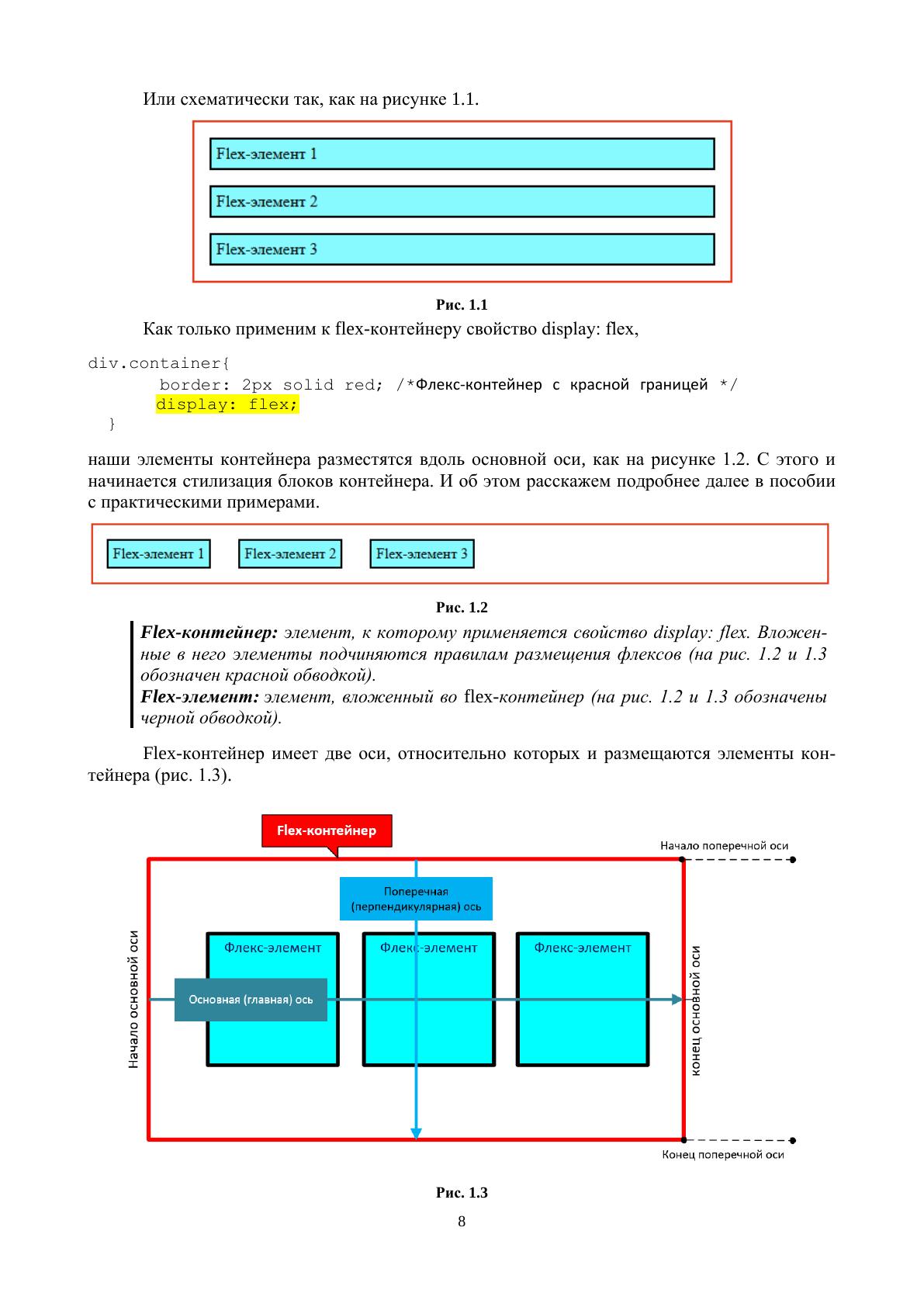 Или схематически так, как на рисунке 1.1.

Flex-элемент 1

Flex-элемент 2

Flex-элемент 3

Рис. 1.1

Как только применим к flex-контейнеру свойство display: flex,

div.container{
border: 2px solid red; /*Флекс-контейнер с красной границей */
display: flex;
}

наши элементы контейнера разместятся вдоль основной оси, как на рисунке 1.2. С этого и начинается стилизация блоков контейнера. И об этом расскажем подробнее далее в пособии с практическими примерами.

Flex-элемент 1 Flex-элемент 2 Flex-элемент 3

Рис. 1.2

Flex-контейнер: элемент, к которому применяется свойство display: flex. Вложенные в него элементы подчиняются правилам размещения флексов (на рис. 1.2 и 1.3 обозначен красной обводкой).
Flex-элемент: элемент, вложенный во flex-контейнер (на рис. 1.2 и 1.3 обозначены черной обводкой).

Flex-контейнер имеет две оси, относительно которых и размещаются элементы контейнера (рис. 1.3).

Flex-контейнер

Начало поперечной оси

Поперечная (перпендикулярная) ось

Начало основной оси

Флекс-элемент

Флекс-элемент

Флекс-элемент

Основная (главная) ось

конец основной оси

Конец поперечной оси

Рис. 1.3

8